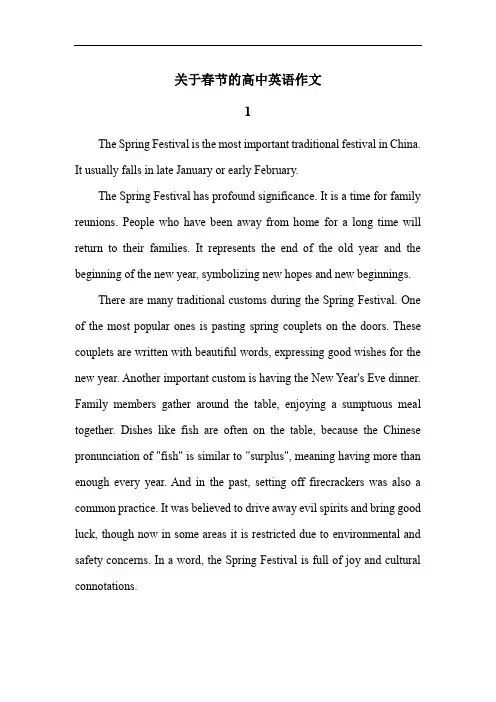 关于春节的高中英语作文

1

The Spring Festival is the most important traditional festival in China. It usually falls in late January or early February.

The Spring Festival has profound significance. It is a time for family reunions. People who have been away from home for a long time will return to their families. It represents the end of the old year and the beginning of the new year, symbolizing new hopes and new beginnings.

There are many traditional customs during the Spring Festival. One of the most popular ones is pasting spring couplets on the doors. These couplets are written with beautiful words, expressing good wishes for the new year. Another important custom is having the New Year's Eve dinner. Family members gather around the table, enjoying a sumptuous meal together. Dishes like fish are often on the table, because the Chinese pronunciation of "fish" is similar to "surplus", meaning having more than enough every year. And in the past, setting off firecrackers was also a common practice. It was believed to drive away evil spirits and bring good luck, though now in some areas it is restricted due to environmental and safety concerns. In a word, the Spring Festival is full of joy and cultural connotations.